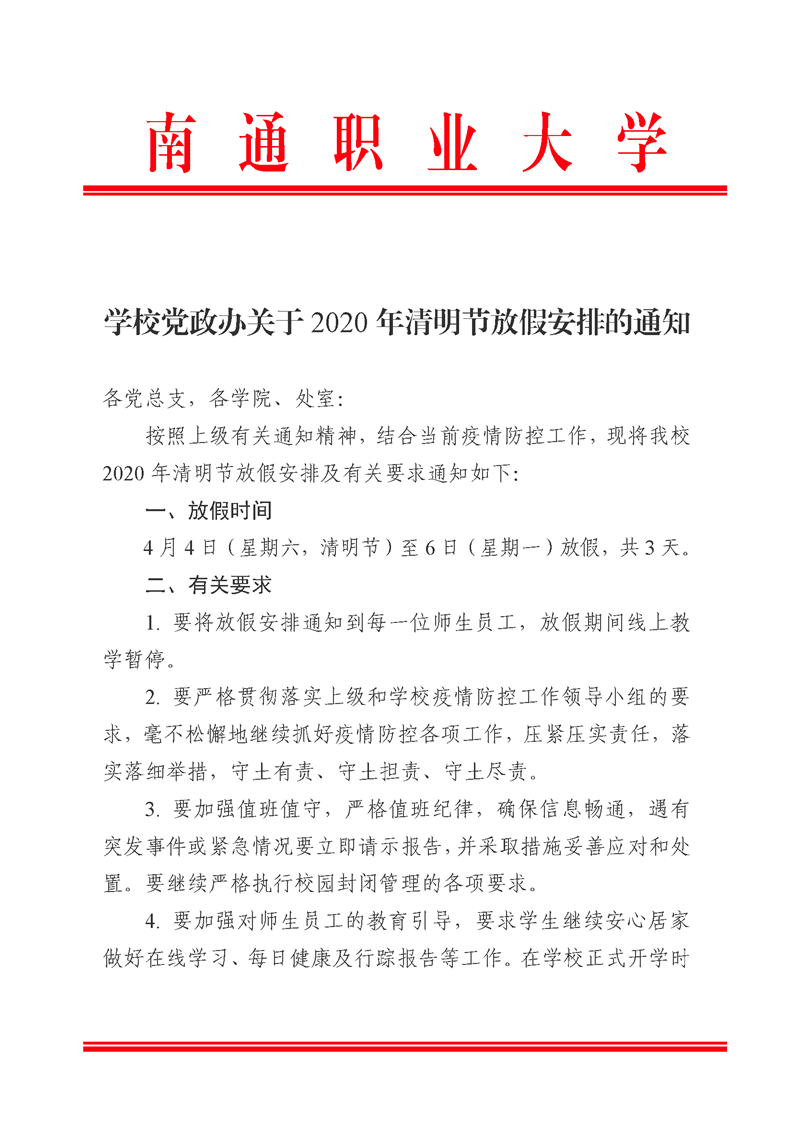 南通职业大学

学校党政办关于2020年清明节放假安排的通知

各党总支，各学院、处室：

按照上级有关通知精神，结合当前疫情防控工作，现将我校2020年清明节放假安排及有关要求通知如下：

一、放假时间

4月4日（星期六，清明节）至6日（星期一）放假，共3天。

二、有关要求

1. 要将放假安排通知到每一位师生员工，放假期间线上教学暂停。

2. 要严格贯彻落实上级和学校疫情防控工作领导小组的要求，毫不松懈地继续抓好疫情防控各项工作，压紧压实责任，落实落细举措，守土有责、守土担责、守土尽责。

3. 要加强值班值守，严格值班纪律，确保信息畅通，遇有突发事件或紧急情况要立即请示报告，并采取措施妥善应对和处置。要继续严格执行校园封闭管理的各项要求。

4. 要加强对师生员工的教育引导，要求学生继续安心居家做好在线学习、每日健康及行踪报告等工作。在学校正式开学时